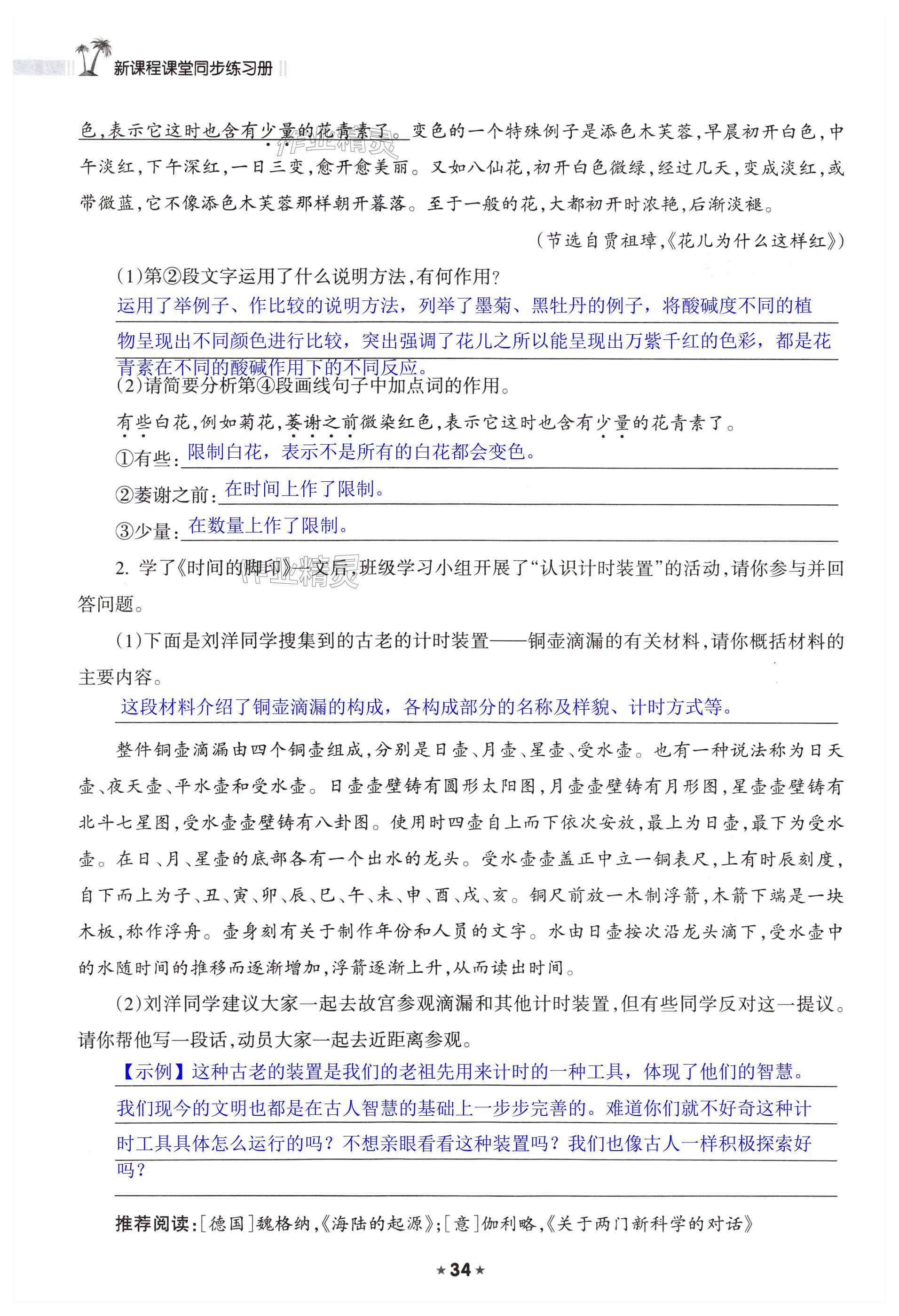 新课程课堂同步练习册

色，表示它这时也含有少量的花青素了。变色的一个特殊例子是添色木芙蓉，早晨初开白色，中午淡红，下午深红，一日三变，愈开愈美丽。又如八仙花，初开白色微绿，经过几天，变成淡红，或带微蓝，它不像添色木芙蓉那样朝开暮落。至于一般的花，大都初开时浓艳，后渐淡褪。

（节选自贾祖璋，《花儿为什么这样红》）

（1）第②段文字运用了什么说明方法，有何作用？

运用了举例子、作比较的说明方法，列举了墨菊、黑牡丹的例子，将酸碱度不同的植物呈现出不同颜色进行比较，突出强调了花儿之所以能呈现出万紫千红的色彩，都是花青素在不同的酸碱作用下的不同反应。

（2）请简要分析第④段画线句子中加点词的作用。

有些白花，例如菊花，萎谢之前微染红色，表示它这时也含有少量的花青素了。

①有些：限制白花，表示不是所有的白花都会变色。

②萎谢之前：在时间上作了限制。

③少量：在数量上作了限制。

2. 学了《时间的脚印》一文后，班级学习小组开展了“认识计时装置”的活动，请你参与并回答问题。

（1）下面是刘洋同学搜集到的古老的计时装置——铜壶滴漏的有关材料，请你概括材料的主要内容。

这段材料介绍了铜壶滴漏的构成，各构成部分的名称及样貌、计时方式等。

整件铜壶滴漏由四个铜壶组成，分别是日壶、月壶、星壶、受水壶。也有一种说法称为日天壶、夜天壶、平水壶和受水壶。日壶壶壁铸有圆形太阳图，月壶壶壁铸有月形图，星壶壶壁铸有北斗七星图，受水壶壶壁铸有八卦图。使用时四壶自上而下依次安放，最上为日壶，最下为受水壶。在日、月、星壶的底部各有一个出水的龙头。受水壶壶盖正中立一铜表尺，上有时辰刻度，自下而上为子、丑、寅、卯、辰、巳、午、未、申、酉、戌、亥。铜尺前放一木制浮箭，木箭下端是一块木板，称作浮舟。壶身刻有关于制作年份和人员的文字。水由日壶按次沿龙头滴下，受水壶中的水随时间的推移而逐渐增加，浮箭逐渐上升，从而读出时间。

（2）刘洋同学建议大家一起去故宫参观滴漏和其他计时装置，但有些同学反对这一提议。请你帮他写一段话，动员大家一起去近距离参观。

【示例】这种古老的装置是我们的老祖先用来计时的一种工具，体现了他们的智慧。我们现今的文明也都是在古人智慧的基础上一步步完善的。难道你们就不好奇这种计时工具具体怎么运行的吗？不想亲眼看看这种装置吗？我们也像古人一样积极探索好吗？

推荐阅读：[德国]魏格纳，《海陆的起源》；[意]伽利略，《关于两门新科学的对话》

★34★